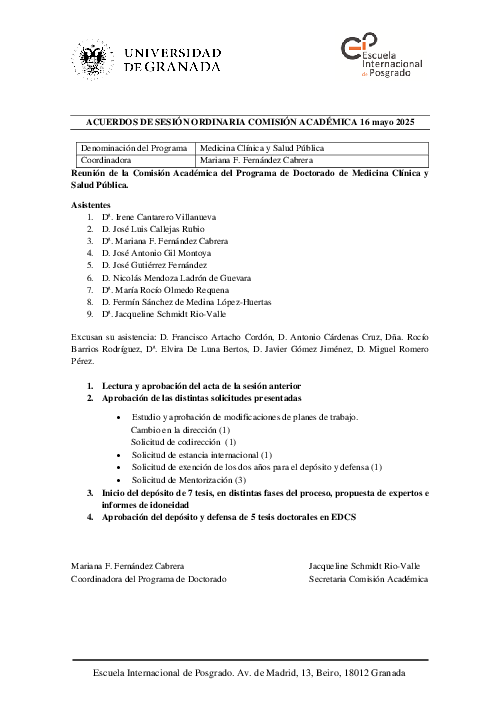 UNIVERSIDAD DE GRANADA

Escuela Internacional de Posgrado

ACUERDOS DE SESIÓN ORDINARIA COMISIÓN ACADÉMICA 16 mayo 2025

| Denominación del Programa | Medicina Clínica y Salud Pública |
|---|---|
| Coordinadora | Mariana F. Fernández Cabrera |

Reunión de la Comisión Académica del Programa de Doctorado de Medicina Clínica y Salud Pública.

Asistentes
1. Dª. Irene Cantarero Villanueva
2. D. José Luis Callejas Rubio
3. Dª. Mariana F. Fernández Cabrera
4. D. José Antonio Gil Montoya
5. D. José Gutiérrez Fernández
6. D. Nicolás Mendoza Ladrón de Guevara
7. Dª. María Rocío Olmedo Requena
8. D. Fermín Sánchez de Medina López-Huertas
9. Dª. Jacqueline Schmidt Rio-Valle

Excusan su asistencia: D. Francisco Artacho Cordón, D. Antonio Cárdenas Cruz, Dña. Rocío Barrios Rodríguez, Dª. Elvira De Luna Bertos, D. Javier Gómez Jiménez, D. Miguel Romero Pérez.

1. Lectura y aprobación del acta de la sesión anterior
2. Aprobación de las distintas solicitudes presentadas

• Estudio y aprobación de modificaciones de planes de trabajo.
Cambio en la dirección (1)
Solicitud de codirección (1)
• Solicitud de estancia internacional (1)
• Solicitud de exención de los dos años para el depósito y defensa (1)
• Solicitud de Mentorización (3)

3. Inicio del depósito de 7 tesis, en distintas fases del proceso, propuesta de expertos e informes de idoneidad
4. Aprobación del depósito y defensa de 5 tesis doctorales en EDCS

Mariana F. Fernández Cabrera
Coordinadora del Programa de Doctorado

Jacqueline Schmidt Rio-Valle
Secretaria Comisión Académica

Escuela Internacional de Posgrado. Av. de Madrid, 13, Beiro, 18012 Granada